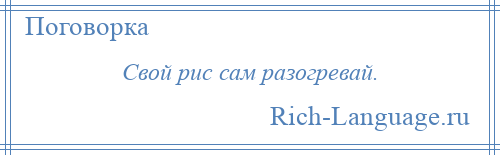 Поговорка

Свой рис сам разогревай.

Rich-Language.ru